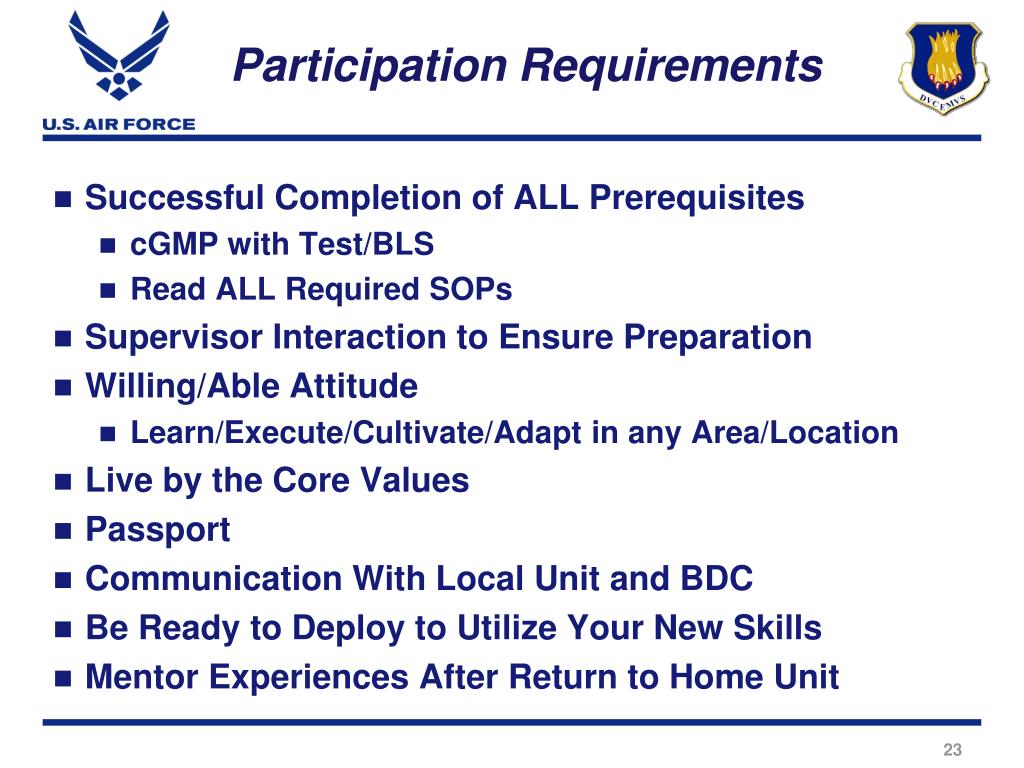 U.S. AIR FORCE

Participation Requirements

DVCEMVS

- Successful Completion of ALL Prerequisites
  - cGMP with Test/BLS
  - Read ALL Required SOPs
- Supervisor Interaction to Ensure Preparation
- Willing/Able Attitude
  - Learn/Execute/Cultivate/Adapt in any Area/Location
- Live by the Core Values
- Passport
- Communication With Local Unit and BDC
- Be Ready to Deploy to Utilize Your New Skills
- Mentor Experiences After Return to Home Unit

23